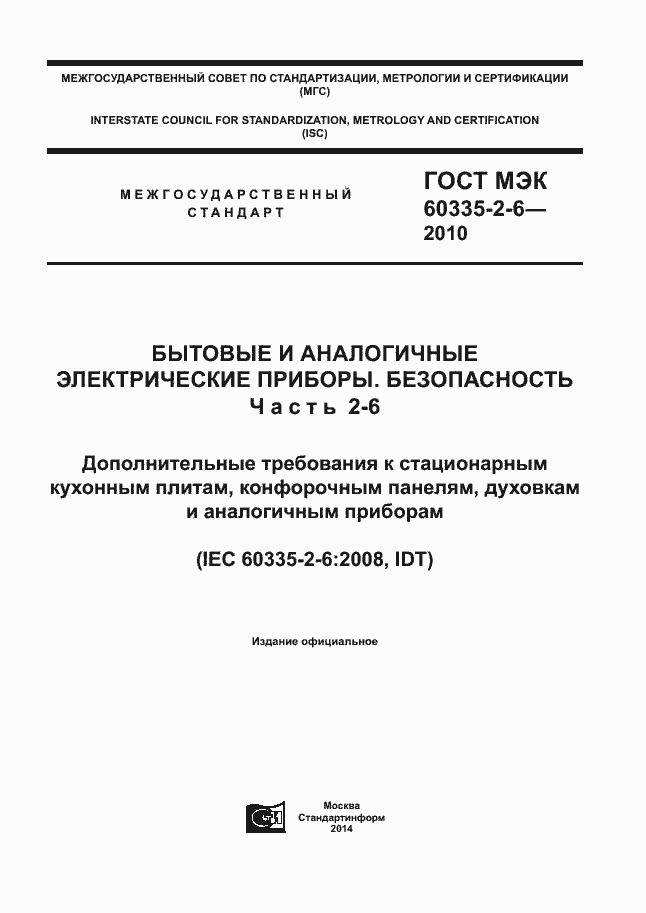 МЕЖГОСУДАРСТВЕННЫЙ СОВЕТ ПО СТАНДАРТИЗАЦИИ, МЕТРОЛОГИИ И СЕРТИФИКАЦИИ (МГС)

INTERSTATE COUNCIL FOR STANDARDIZATION, METROLOGY AND CERTIFICATION (ISC)

МЕЖГОСУДАРСТВЕННЫЙ СТАНДАРТ

ГОСТ МЭК 60335-2-6— 2010

БЫТОВЫЕ И АНАЛОГИЧНЫЕ ЭЛЕКТРИЧЕСКИЕ ПРИБОРЫ. БЕЗОПАСНОСТЬ
Часть 2-6

Дополнительные требования к стационарным кухонным плитам, конфорочным панелям, духовкам и аналогичным приборам

(IEC 60335-2-6:2008, IDT)

Издание официальное

Москва
Стандартинформ
2014